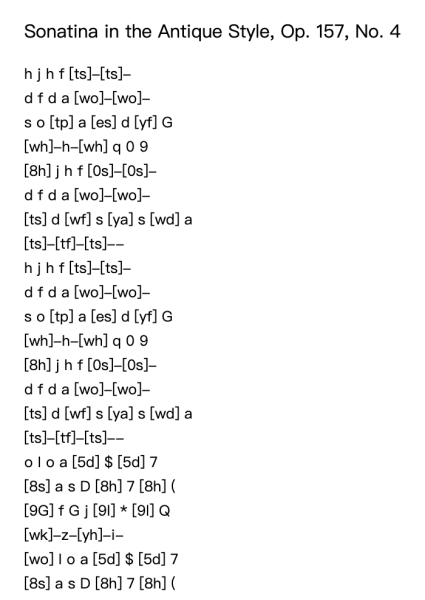 Sonatina in the Antique Style, Op. 157, No. 4

h j h f [ts]–[ts]–
d f d a [wo]–[wo]–
s o [tp] a [es] d [yf] G
[wh]–h–[wh] q 0 9
[8h] j h f [0s]–[0s]–
d f d a [wo]–[wo]–
[ts] d [wf] s [ya] s [wd] a
[ts]–[tf]–[ts]––
h j h f [ts]–[ts]–
d f d a [wo]–[wo]–
s o [tp] a [es] d [yf] G
[wh]–h–[wh] q 0 9
[8h] j h f [0s]–[0s]–
d f d a [wo]–[wo]–
[ts] d [wf] s [ya] s [wd] a
[ts]–[tf]–[ts]––
o l o a [5d] $ [5d] 7
[8s] a s D [8h] 7 [8h] (
[9G] f G j [9l] * [9l] Q
[wk]–z–[yh]–i–
[wo] l o a [5d] $ [5d] 7
[8s] a s D [8h] 7 [8h] (